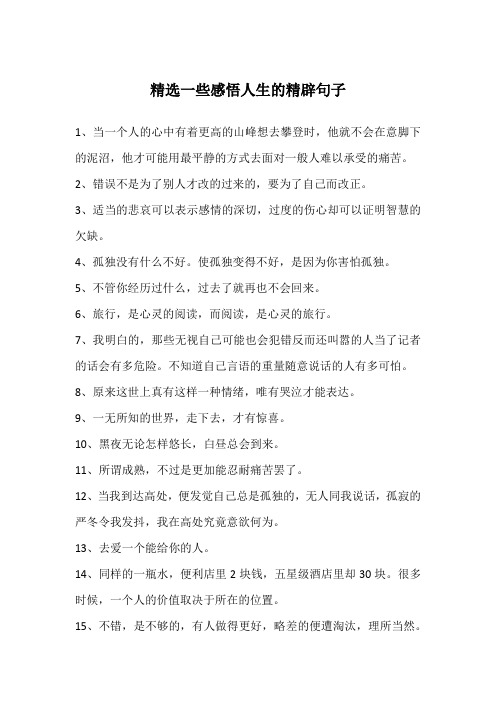 精选一些感悟人生的精辟句子

1、当一个人的心中有着更高的山峰想去攀登时，他就不会在意脚下的泥沼，他才可能用最平静的方式去面对一般人难以承受的痛苦。

2、错误不是为了别人才改的过来的，要为了自己而改正。

3、适当的悲哀可以表示感情的深切，过度的伤心却可以证明智慧的欠缺。

4、孤独没有什么不好。使孤独变得不好，是因为你害怕孤独。

5、不管你经历过什么，过去了就再也不会回来。

6、旅行，是心灵的阅读，而阅读，是心灵的旅行。

7、我明白的，那些无视自己可能也会犯错反而还叫嚣的人当了记者的话会有多危险。不知道自己言语的重量随意说话的人有多可怕。

8、原来这世上真有这样一种情绪，唯有哭泣才能表达。

9、一无所知的世界，走下去，才有惊喜。

10、黑夜无论怎样悠长，白昼总会到来。

11、所谓成熟，不过是更加能忍耐痛苦罢了。

12、当我到达高处，便发觉自己总是孤独的，无人同我说话，孤寂的严冬令我发抖，我在高处究竟意欲何为。

13、去爱一个能给你的人。

14、同样的一瓶水，便利店里 2 块钱，五星级酒店里却 30 块。很多时候，一个人的价值取决于所在的位置。

15、不错，是不够的，有人做得更好，略差的便遭淘汰，理所当然。